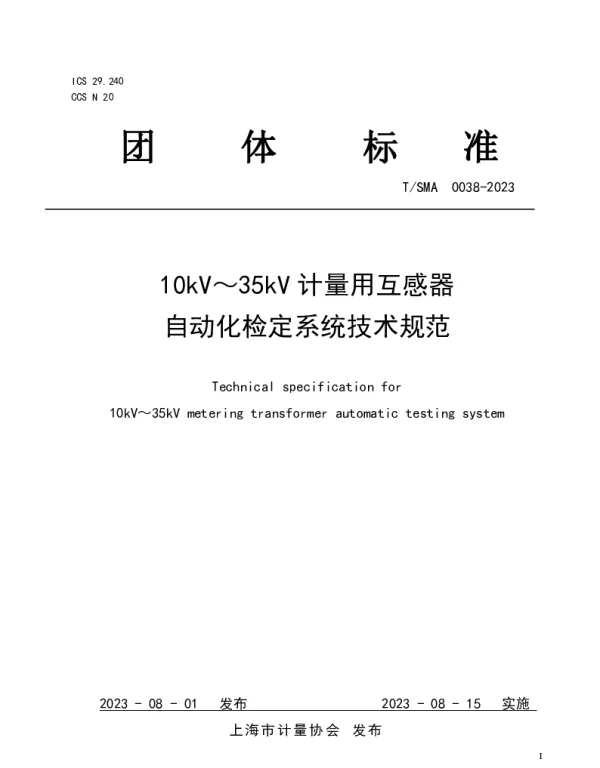 ICS 29.240
CCS N 20

团 体 标 准

T/SMA 0038-2023

10kV～35kV 计量用互感器
自动化检定系统技术规范

Technical specification for
10kV～35kV metering transformer automatic testing system

2023 - 08 - 01 发布 2023 - 08 - 15 实施

上海市计量协会 发布

I